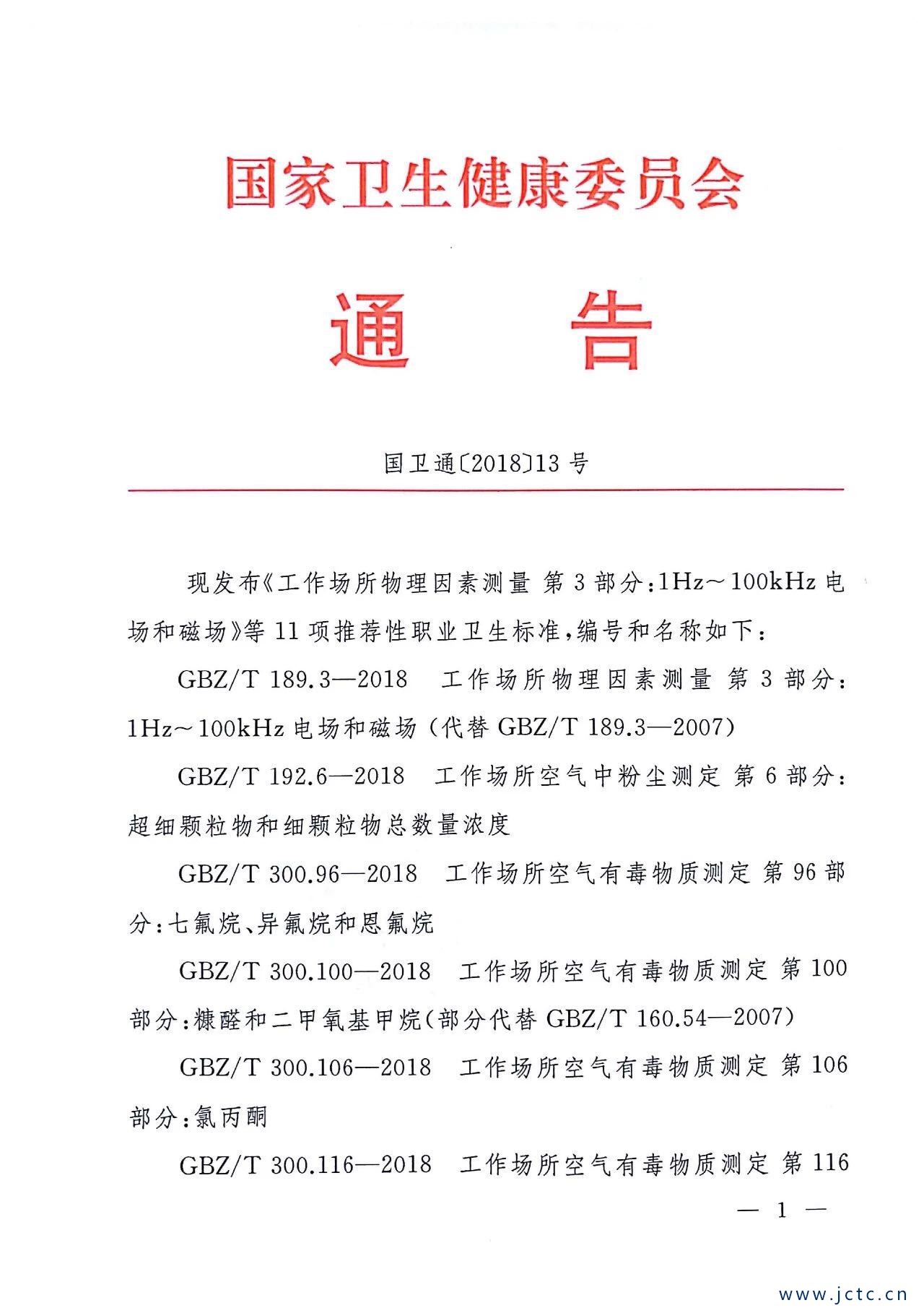 国家卫生健康委员会

通　告

国卫通〔2018〕13号

现发布《工作场所物理因素测量 第3部分：1Hz～100kHz电场和磁场》等11项推荐性职业卫生标准，编号和名称如下：

GBZ/T 189.3—2018　工作场所物理因素测量 第3部分：1Hz～100kHz电场和磁场（代替GBZ/T 189.3—2007）

GBZ/T 192.6—2018　工作场所空气中粉尘测定 第6部分：超细颗粒物和细颗粒物总数量浓度

GBZ/T 300.96—2018　工作场所空气有毒物质测定 第96部分：七氟烷、异氟烷和恩氟烷

GBZ/T 300.100—2018　工作场所空气有毒物质测定 第100部分：糠醛和二甲氧基甲烷（部分代替GBZ/T 160.54—2007）

GBZ/T 300.106—2018　工作场所空气有毒物质测定 第106部分：氯丙酮

GBZ/T 300.116—2018　工作场所空气有毒物质测定 第116

— 1 —

www.jctc.cn